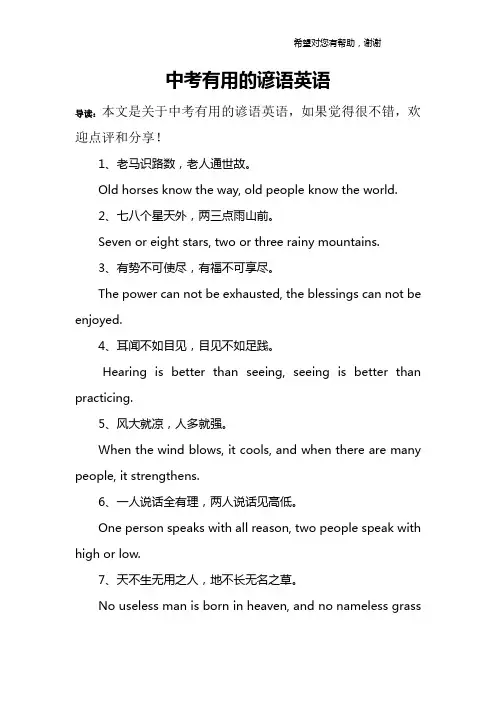 希望对您有帮助，谢谢

中考有用的谚语英语

导读：本文是关于中考有用的谚语英语，如果觉得很不错，欢迎点评和分享！

1、老马识路数，老人通世故。

Old horses know the way, old people know the world.

2、七八个星天外，两三点雨山前。

Seven or eight stars, two or three rainy mountains.

3、有势不可使尽，有福不可享尽。

The power can not be exhausted, the blessings can not be enjoyed.

4、耳闻不如目见，目见不如足践。

Hearing is better than seeing, seeing is better than practicing.

5、风大就凉，人多就强。

When the wind blows, it cools, and when there are many people, it strengthens.

6、一人说话全有理，两人说话见高低。

One person speaks with all reason, two people speak with high or low.

7、天不生无用之人，地不长无名之草。

No useless man is born in heaven, and no nameless grass